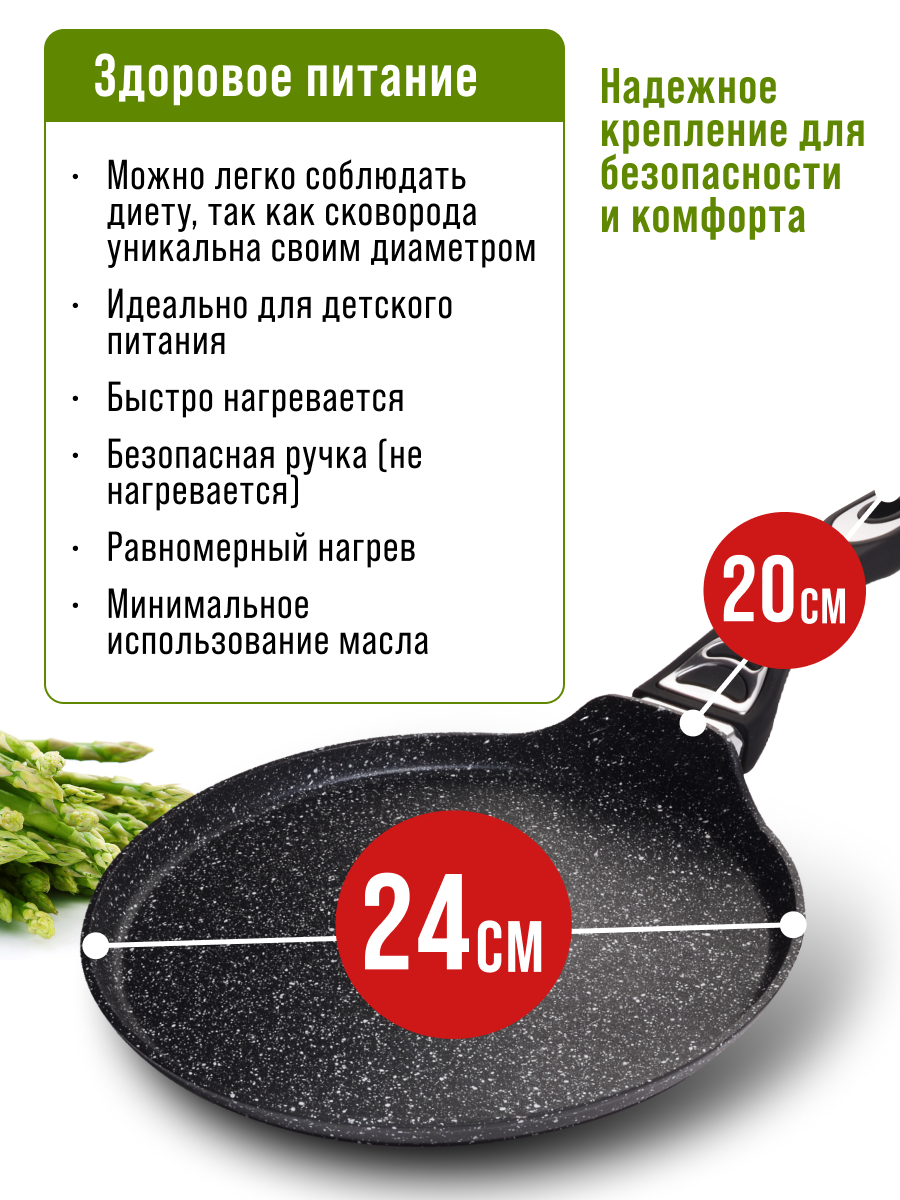 Здоровое питание

• Можно легко соблюдать диету, так как сковорода уникальна своим диаметром
• Идеально для детского питания
• Быстро нагревается
• Безопасная ручка (не нагревается)
• Равномерный нагрев
• Минимальное использование масла

Надежное крепление для безопасности и комфорта

20см

24см